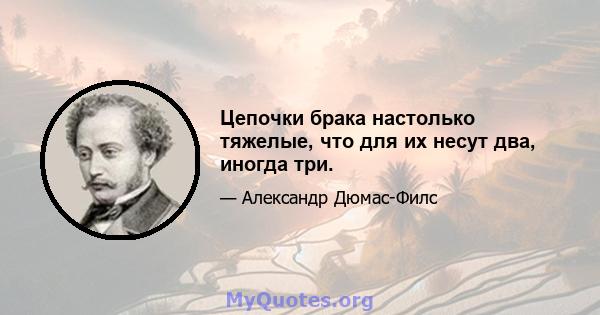 Цепочки брака настолько тяжелые, что для их несут два, иногда три.

— Александр Дюмас-Филс

MyQuotes.org